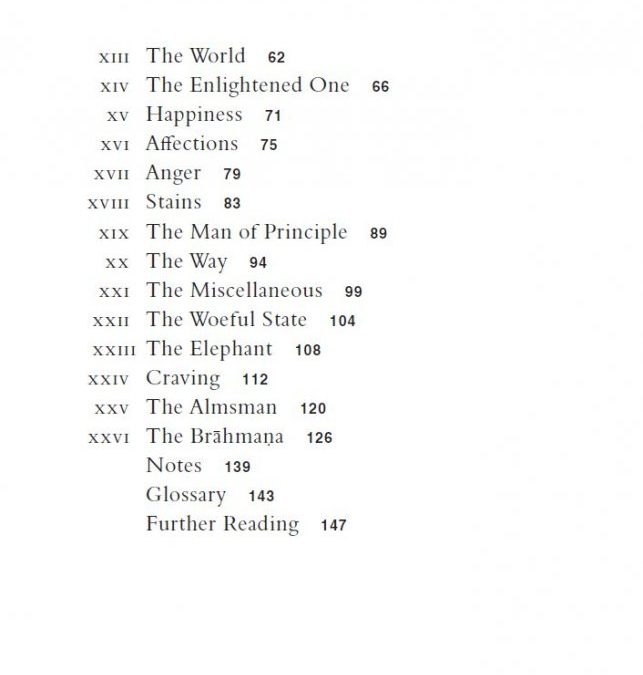 XIII The World 62
XIV The Enlightened One 66
XV Happiness 71
XVI Affections 75
XVII Anger 79
XVIII Stains 83
XIX The Man of Principle 89
XX The Way 94
XXI The Miscellaneous 99
XXII The Woeful State 104
XXIII The Elephant 108
XXIV Craving 112
XXV The Almsman 120
XXVI The Brāhmaṇa 126
Notes 139
Glossary 143
Further Reading 147